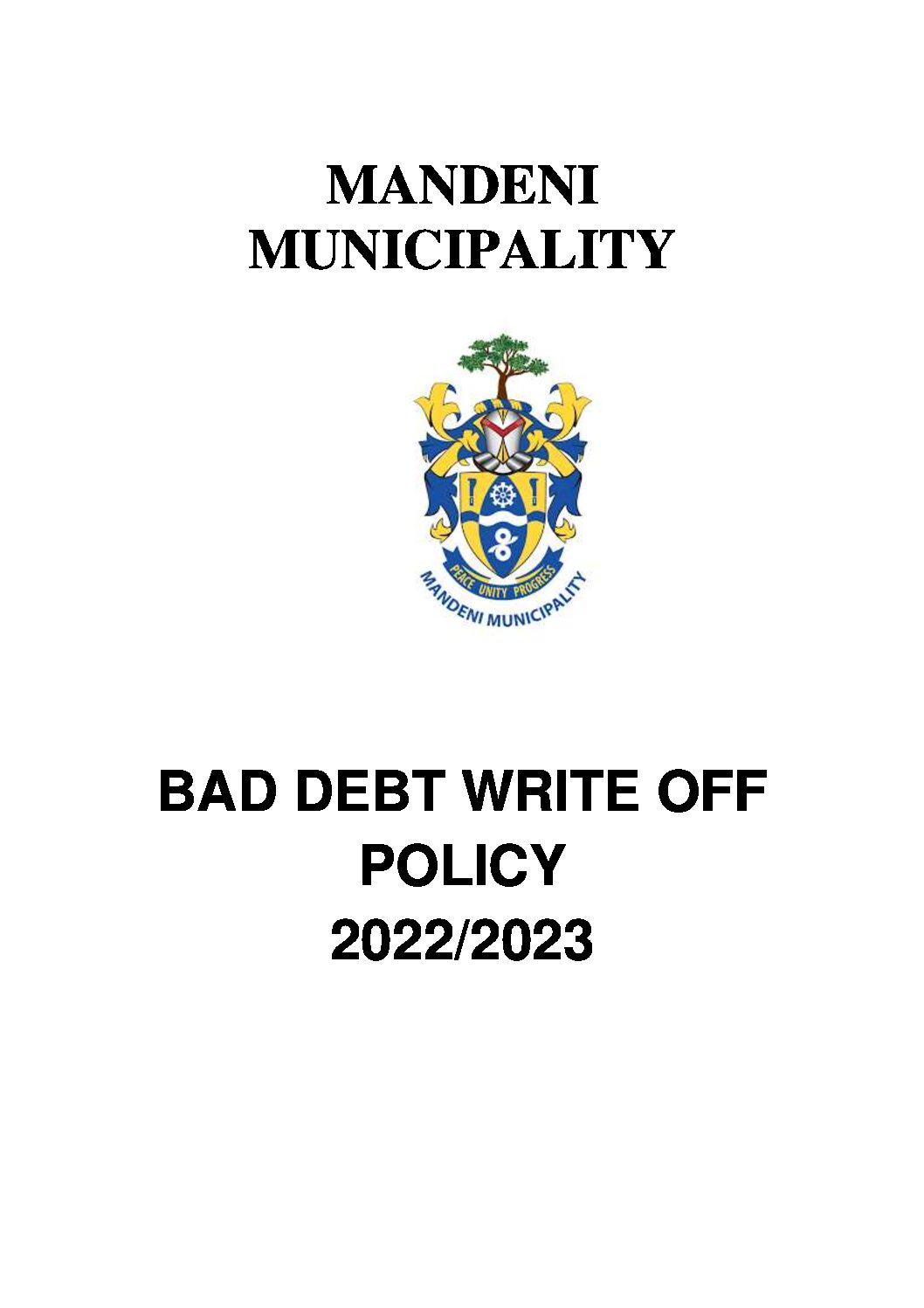 MANDENI MUNICIPALITY

PEACE UNITY PROGRESS
MANDENI MUNICIPALITY

BAD DEBT WRITE OFF POLICY
2022/2023